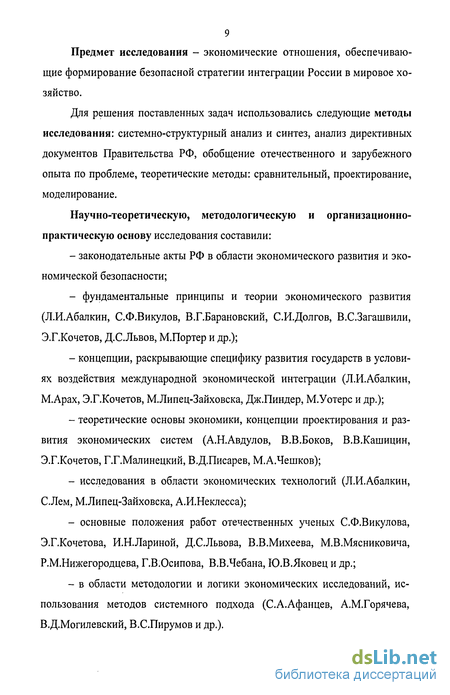 9

Предмет исследования – экономические отношения, обеспечивающие формирование безопасной стратегии интеграции России в мировое хозяйство.

Для решения поставленных задач использовались следующие методы исследования: системно-структурный анализ и синтез, анализ директивных документов Правительства РФ, обобщение отечественного и зарубежного опыта по проблеме, теоретические методы: сравнительный, проектирование, моделирование.

Научно-теоретическую, методологическую и организационно-практическую основу исследования составили:

– законодательные акты РФ в области экономического развития и экономической безопасности;

– фундаментальные принципы и теории экономического развития (Л.И.Абалкин, С.Ф.Викулов, В.Г.Барановский, С.И.Долгов, В.С.Загашвили, Э.Г.Кочетов, Д.С.Львов, М.Портер и др.);

– концепции, раскрывающие специфику развития государств в условиях воздействия международной экономической интеграции (Л.И.Абалкин, М.Арах, Э.Г.Кочетов, М.Липец-Зайховска, Дж.Пиндер, М.Уотерс и др.);

– теоретические основы экономики, концепции проектирования и развития экономических систем (А.Н.Авдулов, В.В.Боков, В.В.Кашицин, Э.Г.Кочетов, Г.Г.Малинецкий, В.Д.Писарев, М.А.Чешков);

– исследования в области экономических технологий (Л.И.Абалкин, С.Лем, М.Липец-Зайховска, А.И.Неклесса);

– основные положения работ отечественных ученых С.Ф.Викулова, Э.Г.Кочетова, И.Н.Лариной, Д.С.Львова, В.В.Михеева, М.В.Мясниковича, Р.М.Нижегородцева, Г.В.Осипова, В.В.Чебана, Ю.В.Яковец и др.;

– в области методологии и логики экономических исследований, использования методов системного подхода (С.А.Афанцев, А.М.Горячева, В.Д.Могилевский, В.С.Пирумов и др.).

dsLib.net
библиотека диссертаций